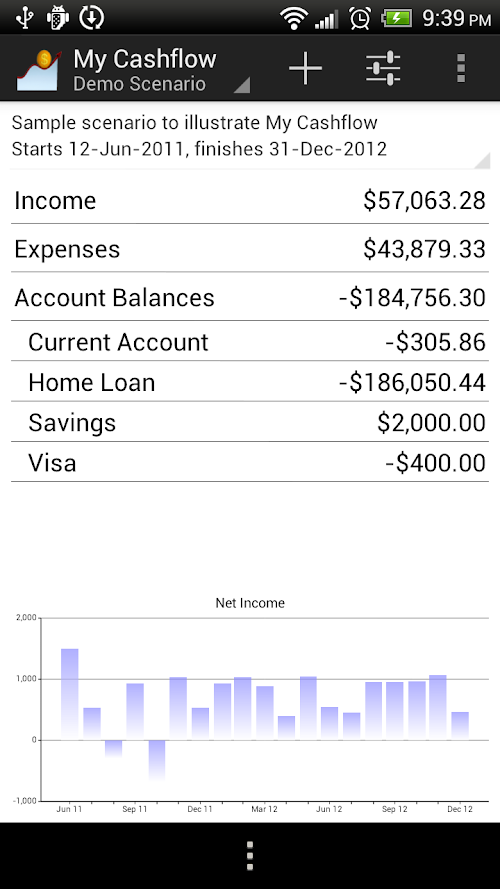 9:39 PM

My Cashflow
Demo Scenario

Sample scenario to illustrate My Cashflow
Starts 12-Jun-2011, finishes 31-Dec-2012

| Income | $57,063.28 |
|---|---|
| Expenses | $43,879.33 |
| Account Balances | -$184,756.30 |
| Current Account | -$305.86 |
| Home Loan | -$186,050.44 |
| Savings | $2,000.00 |
| Visa | -$400.00 |

Net Income

2,000
1,000
0
-1,000

Jun 11 Sep 11 Dec 11 Mar 12 Jun 12 Sep 12 Dec 12